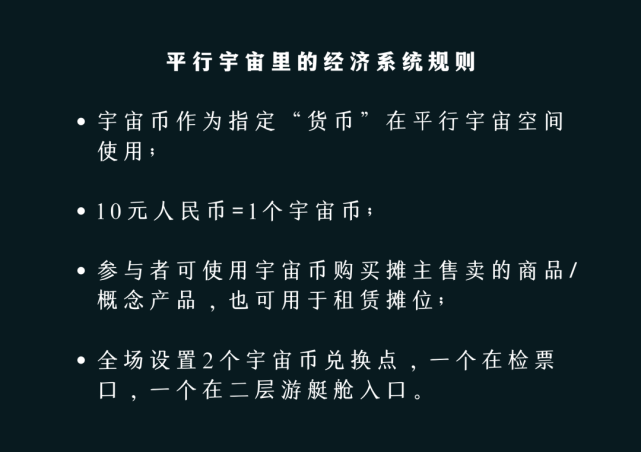 平行宇宙里的经济系统规则

• 宇宙币作为指定“货币”在平行宇宙空间使用；

• 10元人民币=1个宇宙币；

• 参与者可使用宇宙币购买摊主售卖的商品/概念产品，也可用于租赁摊位；

• 全场设置2个宇宙币兑换点，一个在检票口，一个在二层游艇舱入口。